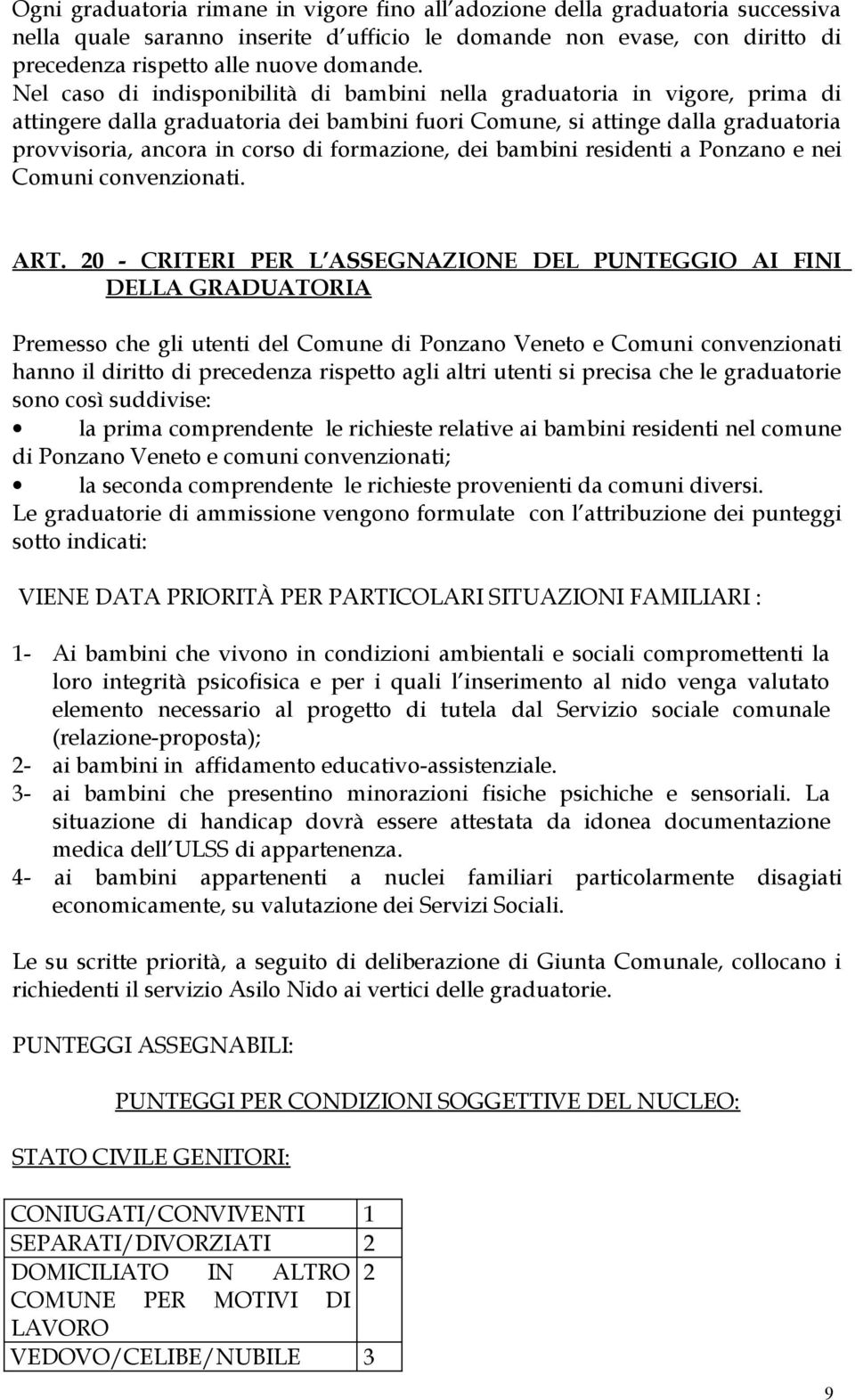 Ogni graduatoria rimane in vigore fino all adozione della graduatoria successiva nella quale saranno inserite d ufficio le domande non evase, con diritto di precedenza rispetto alle nuove domande.
Nel caso di indisponibilità di bambini nella graduatoria in vigore, prima di attingere dalla graduatoria dei bambini fuori Comune, si attinge dalla graduatoria provvisoria, ancora in corso di formazione, dei bambini residenti a Ponzano e nei Comuni convenzionati.

ART. 20 - CRITERI PER L ASSEGNAZIONE DEL PUNTEGGIO AI FINI DELLA GRADUATORIA

Premesso che gli utenti del Comune di Ponzano Veneto e Comuni convenzionati hanno il diritto di precedenza rispetto agli altri utenti si precisa che le graduatorie sono così suddivise:
• la prima comprendente le richieste relative ai bambini residenti nel comune di Ponzano Veneto e comuni convenzionati;
• la seconda comprendente le richieste provenienti da comuni diversi.
Le graduatorie di ammissione vengono formulate con l attribuzione dei punteggi sotto indicati:

VIENE DATA PRIORITÀ PER PARTICOLARI SITUAZIONI FAMILIARI :

1- Ai bambini che vivono in condizioni ambientali e sociali compromettenti la loro integrità psicofisica e per i quali l inserimento al nido venga valutato elemento necessario al progetto di tutela dal Servizio sociale comunale (relazione-proposta);
2- ai bambini in affidamento educativo-assistenziale.
3- ai bambini che presentino minorazioni fisiche psichiche e sensoriali. La situazione di handicap dovrà essere attestata da idonea documentazione medica dell ULSS di appartenenza.
4- ai bambini appartenenti a nuclei familiari particolarmente disagiati economicamente, su valutazione dei Servizi Sociali.

Le su scritte priorità, a seguito di deliberazione di Giunta Comunale, collocano i richiedenti il servizio Asilo Nido ai vertici delle graduatorie.

PUNTEGGI ASSEGNABILI:

PUNTEGGI PER CONDIZIONI SOGGETTIVE DEL NUCLEO:

STATO CIVILE GENITORI:

| CONIUGATI/CONVIVENTI | 1 |
|---|---|
| SEPARATI/DIVORZIATI | 2 |
| DOMICILIATO IN ALTRO COMUNE PER MOTIVI DI LAVORO | 2 |
| VEDOVO/CELIBE/NUBILE | 3 |

9